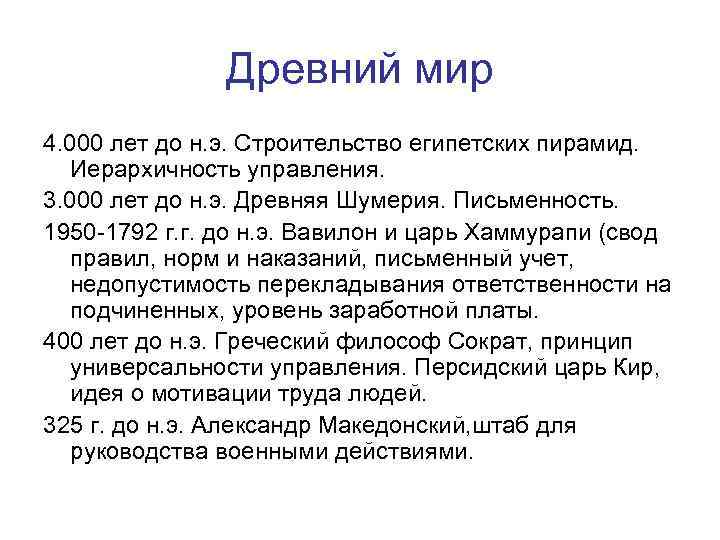 Древний мир

4.000 лет до н.э. Строительство египетских пирамид. Иерархичность управления.

3.000 лет до н.э. Древняя Шумерия. Письменность.

1950-1792 г.г. до н.э. Вавилон и царь Хаммурапи (свод правил, норм и наказаний, письменный учет, недопустимость перекладывания ответственности на подчиненных, уровень заработной платы.

400 лет до н.э. Греческий философ Сократ, принцип универсальности управления. Персидский царь Кир, идея о мотивации труда людей.

325 г. до н.э. Александр Македонский,штаб для руководства военными действиями.